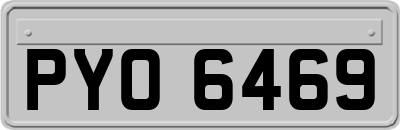 PYO 6469